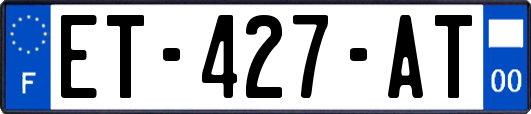 F

ET-427-AT

00